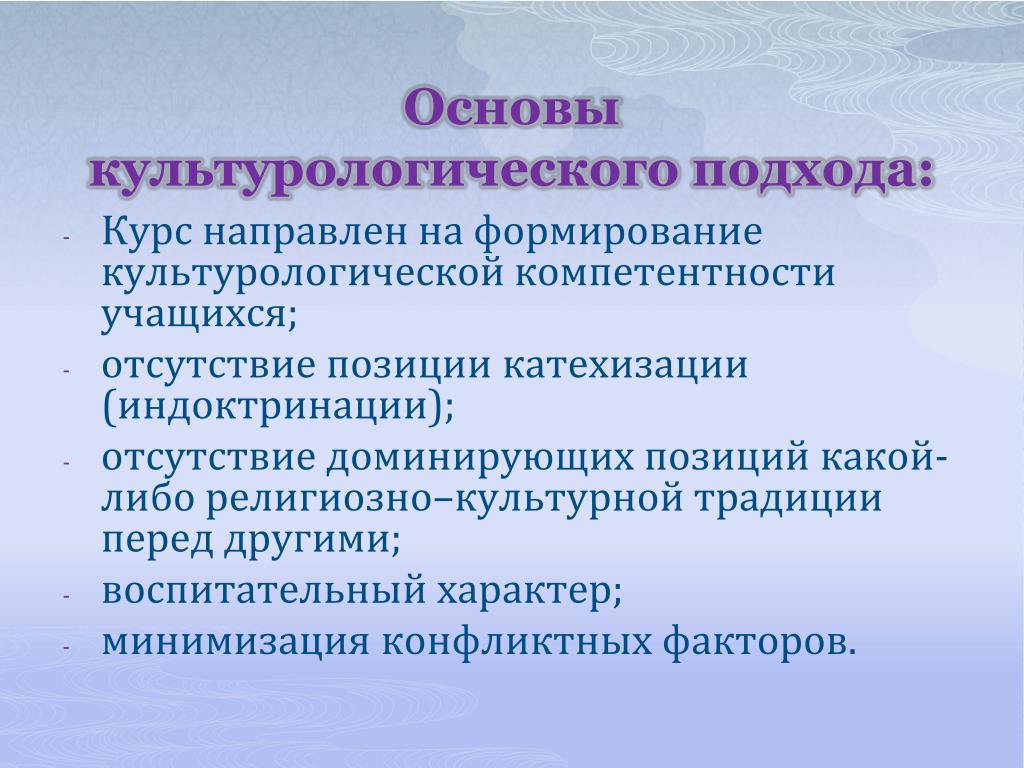 Основы культурологического подхода:

- Курс направлен на формирование культурологической компетентности учащихся;
- отсутствие позиции катехизации (индоктринации);
- отсутствие доминирующих позиций какой-либо религиозно–культурной традиции перед другими;
- воспитательный характер;
- минимизация конфликтных факторов.